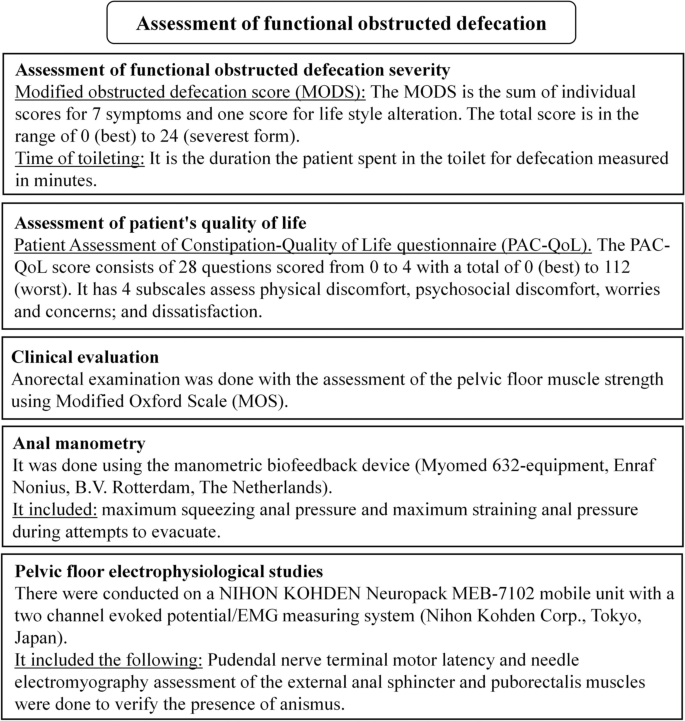 Assessment of functional obstructed defecation

Assessment of functional obstructed defecation severity
Modified obstructed defecation score (MODS): The MODS is the sum of individual scores for 7 symptoms and one score for life style alteration. The total score is in the range of 0 (best) to 24 (severest form).
Time of toileting: It is the duration the patient spent in the toilet for defecation measured in minutes.

Assessment of patient's quality of life
Patient Assessment of Constipation-Quality of Life questionnaire (PAC-QoL). The PAC-QoL score consists of 28 questions scored from 0 to 4 with a total of 0 (best) to 112 (worst). It has 4 subscales assess physical discomfort, psychosocial discomfort, worries and concerns; and dissatisfaction.

Clinical evaluation
Anorectal examination was done with the assessment of the pelvic floor muscle strength using Modified Oxford Scale (MOS).

Anal manometry
It was done using the manometric biofeedback device (Myomed 632-equipment, Enraf Nonius, B.V. Rotterdam, The Netherlands).
It included: maximum squeezing anal pressure and maximum straining anal pressure during attempts to evacuate.

Pelvic floor electrophysiological studies
There were conducted on a NIHON KOHDEN Neuropack MEB-7102 mobile unit with a two channel evoked potential/EMG measuring system (Nihon Kohden Corp., Tokyo, Japan).
It included the following: Pudendal nerve terminal motor latency and needle electromyography assessment of the external anal sphincter and puborectalis muscles were done to verify the presence of anismus.